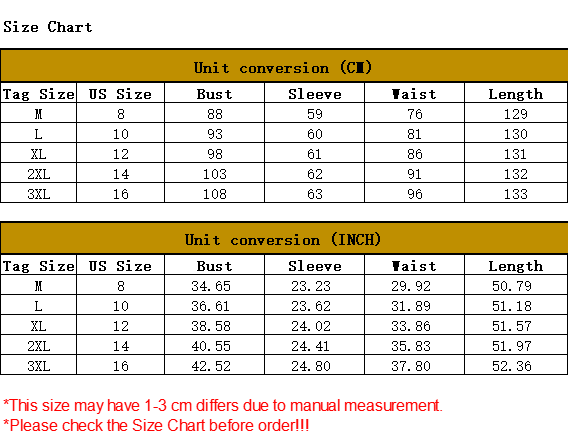 Size Chart

Unit conversion (CM)

| Tag Size | US Size | Bust | Sleeve | Waist | Length |
|---|---|---|---|---|---|
| M | 8 | 88 | 59 | 76 | 129 |
| L | 10 | 93 | 60 | 81 | 130 |
| XL | 12 | 98 | 61 | 86 | 131 |
| 2XL | 14 | 103 | 62 | 91 | 132 |
| 3XL | 16 | 108 | 63 | 96 | 133 |

Unit conversion (INCH)

| Tag Size | US Size | Bust | Sleeve | Waist | Length |
|---|---|---|---|---|---|
| M | 8 | 34.65 | 23.23 | 29.92 | 50.79 |
| L | 10 | 36.61 | 23.62 | 31.89 | 51.18 |
| XL | 12 | 38.58 | 24.02 | 33.86 | 51.57 |
| 2XL | 14 | 40.55 | 24.41 | 35.83 | 51.97 |
| 3XL | 16 | 42.52 | 24.80 | 37.80 | 52.36 |

*This size may have 1-3 cm differs due to manual measurement.
*Please check the Size Chart before order!!!